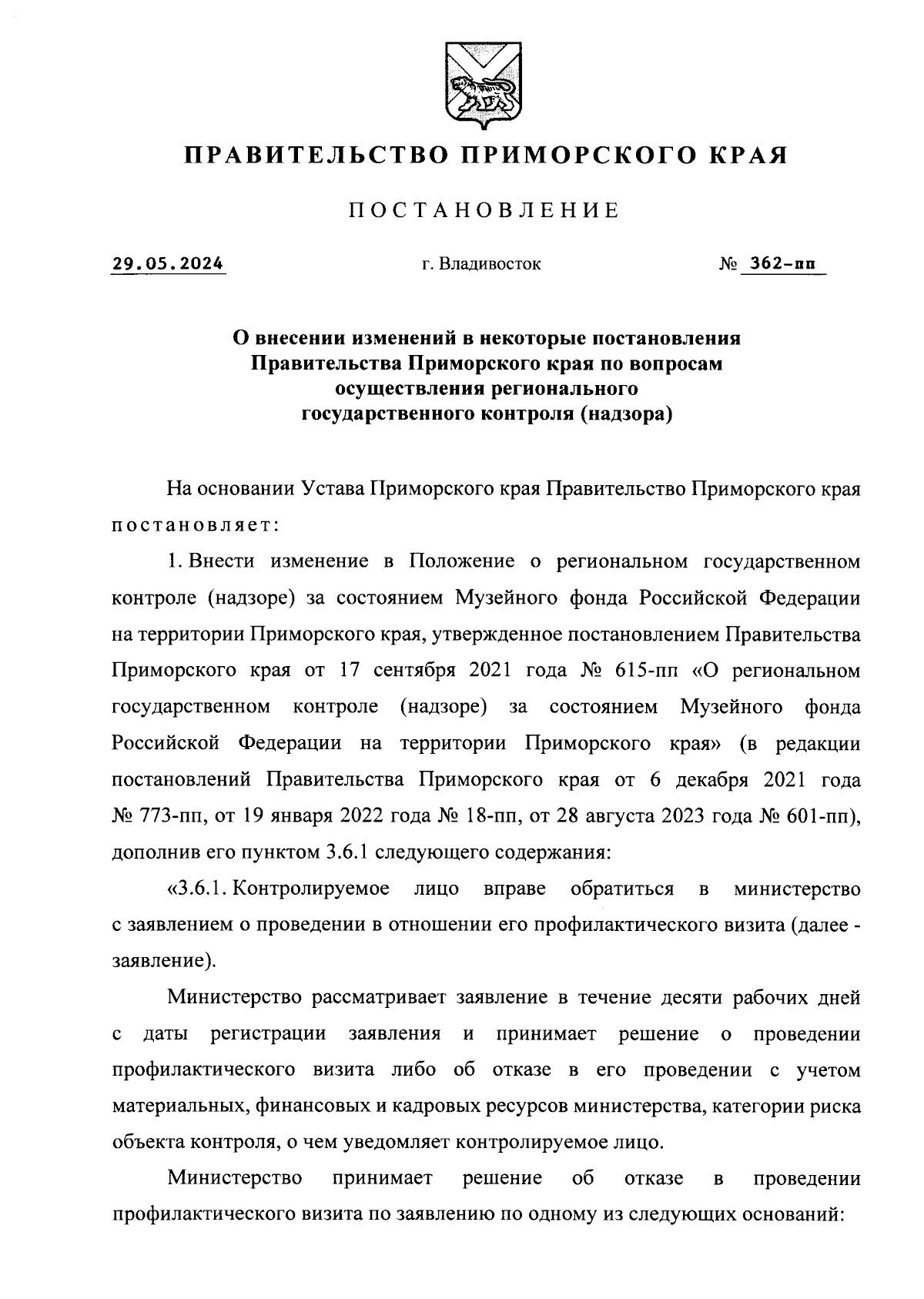 ПРАВИТЕЛЬСТВО ПРИМОРСКОГО КРАЯ

ПОСТАНОВЛЕНИЕ

29.05.2024 г. Владивосток № 362-пп

О внесении изменений в некоторые постановления Правительства Приморского края по вопросам осуществления регионального государственного контроля (надзора)

На основании Устава Приморского края Правительство Приморского края постановляет:

1. Внести изменение в Положение о региональном государственном контроле (надзоре) за состоянием Музейного фонда Российской Федерации на территории Приморского края, утвержденное постановлением Правительства Приморского края от 17 сентября 2021 года № 615-пп «О региональном государственном контроле (надзоре) за состоянием Музейного фонда Российской Федерации на территории Приморского края» (в редакции постановлений Правительства Приморского края от 6 декабря 2021 года № 773-пп, от 19 января 2022 года № 18-пп, от 28 августа 2023 года № 601-пп), дополнив его пунктом 3.6.1 следующего содержания:

«3.6.1. Контролируемое лицо вправе обратиться в министерство с заявлением о проведении в отношении его профилактического визита (далее - заявление).

Министерство рассматривает заявление в течение десяти рабочих дней с даты регистрации заявления и принимает решение о проведении профилактического визита либо об отказе в его проведении с учетом материальных, финансовых и кадровых ресурсов министерства, категории риска объекта контроля, о чем уведомляет контролируемое лицо.

Министерство принимает решение об отказе в проведении профилактического визита по заявлению по одному из следующих оснований: